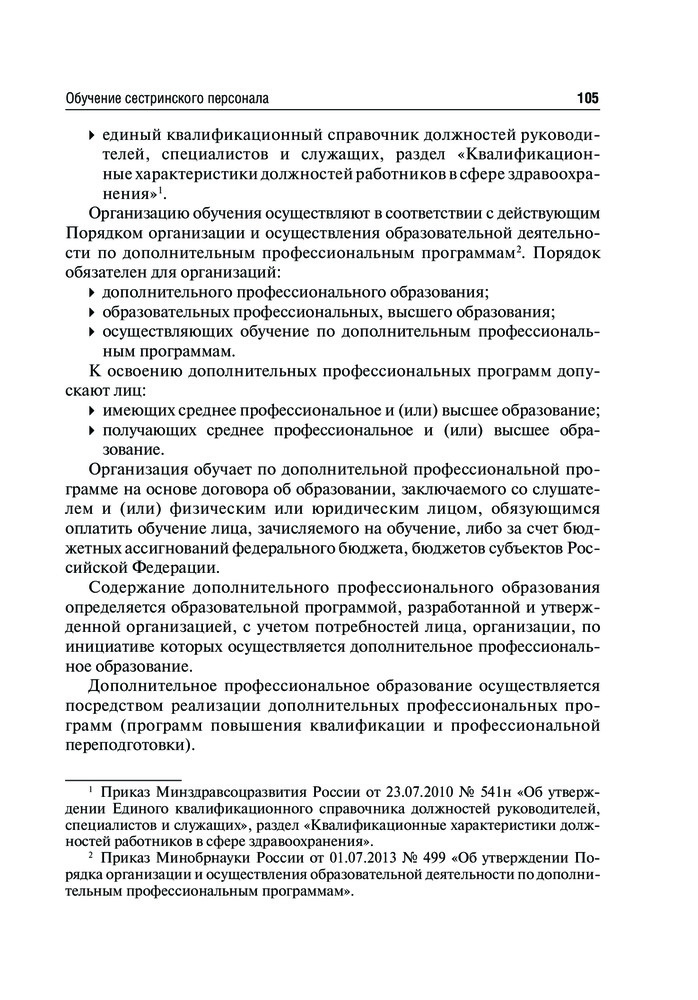 Обучение сестринского персонала 105

‣ единый квалификационный справочник должностей руководителей, специалистов и служащих, раздел «Квалификационные характеристики должностей работников в сфере здравоохранения»$^1$.

Организацию обучения осуществляют в соответствии с действующим Порядком организации и осуществления образовательной деятельности по дополнительным профессиональным программам$^2$. Порядок обязателен для организаций:

‣ дополнительного профессионального образования;
‣ образовательных профессиональных, высшего образования;
‣ осуществляющих обучение по дополнительным профессиональным программам.

К освоению дополнительных профессиональных программ допускают лиц:

‣ имеющих среднее профессиональное и (или) высшее образование;
‣ получающих среднее профессиональное и (или) высшее образование.

Организация обучает по дополнительной профессиональной программе на основе договора об образовании, заключаемого со слушателем и (или) физическим или юридическим лицом, обязующимся оплатить обучение лица, зачисляемого на обучение, либо за счет бюджетных ассигнований федерального бюджета, бюджетов субъектов Российской Федерации.

Содержание дополнительного профессионального образования определяется образовательной программой, разработанной и утвержденной организацией, с учетом потребностей лица, организации, по инициативе которых осуществляется дополнительное профессиональное образование.

Дополнительное профессиональное образование осуществляется посредством реализации дополнительных профессиональных программ (программ повышения квалификации и профессиональной переподготовки).

$^1$ Приказ Минздравсоцразвития России от 23.07.2010 № 541н «Об утверждении Единого квалификационного справочника должностей руководителей, специалистов и служащих», раздел «Квалификационные характеристики должностей работников в сфере здравоохранения».

$^2$ Приказ Минобрнауки России от 01.07.2013 № 499 «Об утверждении Порядка организации и осуществления образовательной деятельности по дополнительным профессиональным программам».